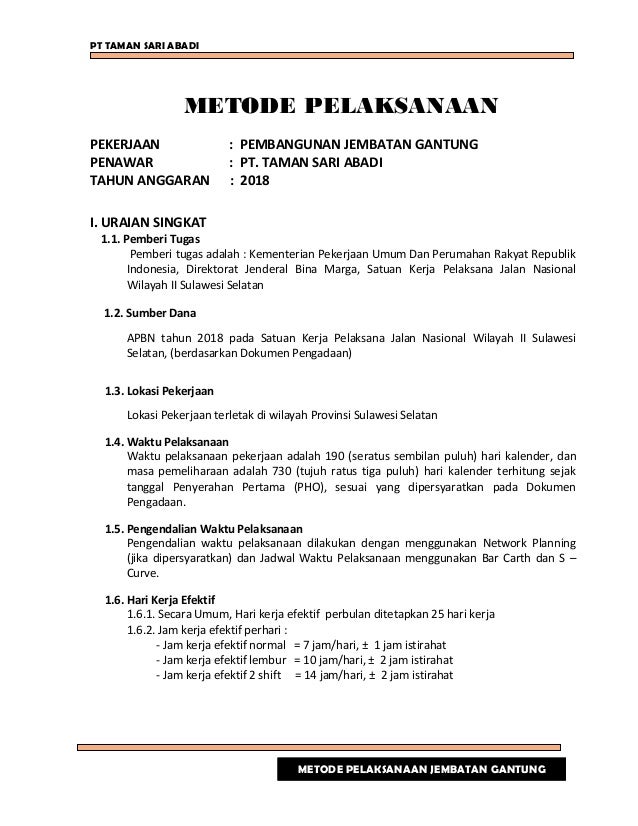 PT TAMAN SARI ABADI

METODE PELAKSANAAN

PEKERJAAN : PEMBANGUNAN JEMBATAN GANTUNG
PENAWAR : PT. TAMAN SARI ABADI
TAHUN ANGGARAN : 2018

I. URAIAN SINGKAT

1.1. Pemberi Tugas

Pemberi tugas adalah : Kementerian Pekerjaan Umum Dan Perumahan Rakyat Republik Indonesia, Direktorat Jenderal Bina Marga, Satuan Kerja Pelaksana Jalan Nasional Wilayah II Sulawesi Selatan

1.2. Sumber Dana

APBN tahun 2018 pada Satuan Kerja Pelaksana Jalan Nasional Wilayah II Sulawesi Selatan, (berdasarkan Dokumen Pengadaan)

1.3. Lokasi Pekerjaan

Lokasi Pekerjaan terletak di wilayah Provinsi Sulawesi Selatan

1.4. Waktu Pelaksanaan

Waktu pelaksanaan pekerjaan adalah 190 (seratus sembilan puluh) hari kalender, dan masa pemeliharaan adalah 730 (tujuh ratus tiga puluh) hari kalender terhitung sejak tanggal Penyerahan Pertama (PHO), sesuai yang dipersyaratkan pada Dokumen Pengadaan.

1.5. Pengendalian Waktu Pelaksanaan

Pengendalian waktu pelaksanaan dilakukan dengan menggunakan Network Planning (jika dipersyaratkan) dan Jadwal Waktu Pelaksanaan menggunakan Bar Carth dan S – Curve.

1.6. Hari Kerja Efektif

1.6.1. Secara Umum, Hari kerja efektif perbulan ditetapkan 25 hari kerja
1.6.2. Jam kerja efektif perhari :
- Jam kerja efektif normal = 7 jam/hari, ± 1 jam istirahat
- Jam kerja efektif lembur = 10 jam/hari, ± 2 jam istirahat
- Jam kerja efektif 2 shift = 14 jam/hari, ± 2 jam istirahat

METODE PELAKSANAAN JEMBATAN GANTUNG